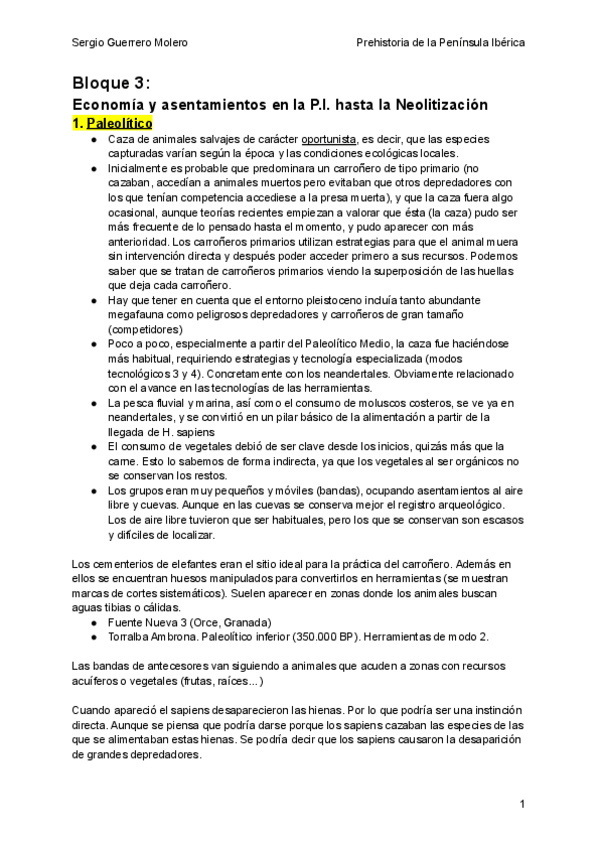 Sergio Guerrero Molero

Prehistoria de la Península Ibérica

Bloque 3:

Economía y asentamientos en la P.I. hasta la Neolitización

1. Paleolítico

● Caza de animales salvajes de carácter oportunista, es decir, que las especies capturadas varían según la época y las condiciones ecológicas locales.
● Inicialmente es probable que predominara un carroñero de tipo primario (no cazaban, accedían a animales muertos pero evitaban que otros depredadores con los que tenían competencia accediese a la presa muerta), y que la caza fuera algo ocasional, aunque teorías recientes empiezan a valorar que ésta (la caza) pudo ser más frecuente de lo pensado hasta el momento, y pudo aparecer con más anterioridad. Los carroñeros primarios utilizan estrategias para que el animal muera sin intervención directa y después poder acceder primero a sus recursos. Podemos saber que se tratan de carroñeros primarios viendo la superposición de las huellas que deja cada carroñero.
● Hay que tener en cuenta que el entorno pleistoceno incluía tanto abundante megafauna como peligrosos depredadores y carroñeros de gran tamaño (competidores)
● Poco a poco, especialmente a partir del Paleolítico Medio, la caza fue haciéndose más habitual, requiriendo estrategias y tecnología especializada (modos tecnológicos 3 y 4). Concretamente con los neandertales. Obviamente relacionado con el avance en las tecnologías de las herramientas.
● La pesca fluvial y marina, así como el consumo de moluscos costeros, se ve ya en neandertales, y se convirtió en un pilar básico de la alimentación a partir de la llegada de H. sapiens
● El consumo de vegetales debió de ser clave desde los inicios, quizás más que la carne. Esto lo sabemos de forma indirecta, ya que los vegetales al ser orgánicos no se conservan los restos.
● Los grupos eran muy pequeños y móviles (bandas), ocupando asentamientos al aire libre y cuevas. Aunque en las cuevas se conserva mejor el registro arqueológico. Los de aire libre tuvieron que ser habituales, pero los que se conservan son escasos y difíciles de localizar.

Los cementerios de elefantes eran el sitio ideal para la práctica del carroñero. Además en ellos se encuentran huesos manipulados para convertirlos en herramientas (se muestran marcas de cortes sistemáticos). Suelen aparecer en zonas donde los animales buscan aguas tibias o cálidas.
● Fuente Nueva 3 (Orce, Granada)
● Torralba Ambrona. Paleolítico inferior (350.000 BP). Herramientas de modo 2.

Las bandas de antecesores van siguiendo a animales que acuden a zonas con recursos acuíferos o vegetales (frutas, raíces...)

Cuando apareció el sapiens desaparecieron las hienas. Por lo que podría ser una instinción directa. Aunque se piensa que podría darse porque los sapiens cazaban las especies de las que se alimentaban estas hienas. Se podría decir que los sapiens causaron la desaparición de grandes depredadores.

1